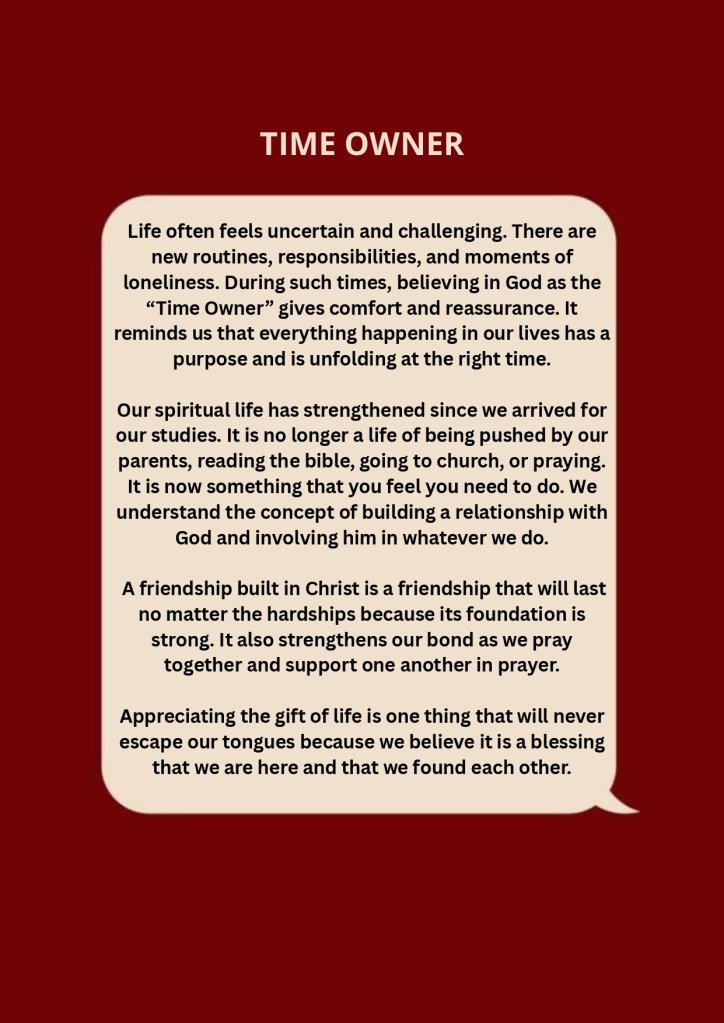 TIME OWNER

Life often feels uncertain and challenging. There are new routines, responsibilities, and moments of loneliness. During such times, believing in God as the “Time Owner” gives comfort and reassurance. It reminds us that everything happening in our lives has a purpose and is unfolding at the right time.

Our spiritual life has strengthened since we arrived for our studies. It is no longer a life of being pushed by our parents, reading the bible, going to church, or praying. It is now something that you feel you need to do. We understand the concept of building a relationship with God and involving him in whatever we do.

A friendship built in Christ is a friendship that will last no matter the hardships because its foundation is strong. It also strengthens our bond as we pray together and support one another in prayer.

Appreciating the gift of life is one thing that will never escape our tongues because we believe it is a blessing that we are here and that we found each other.